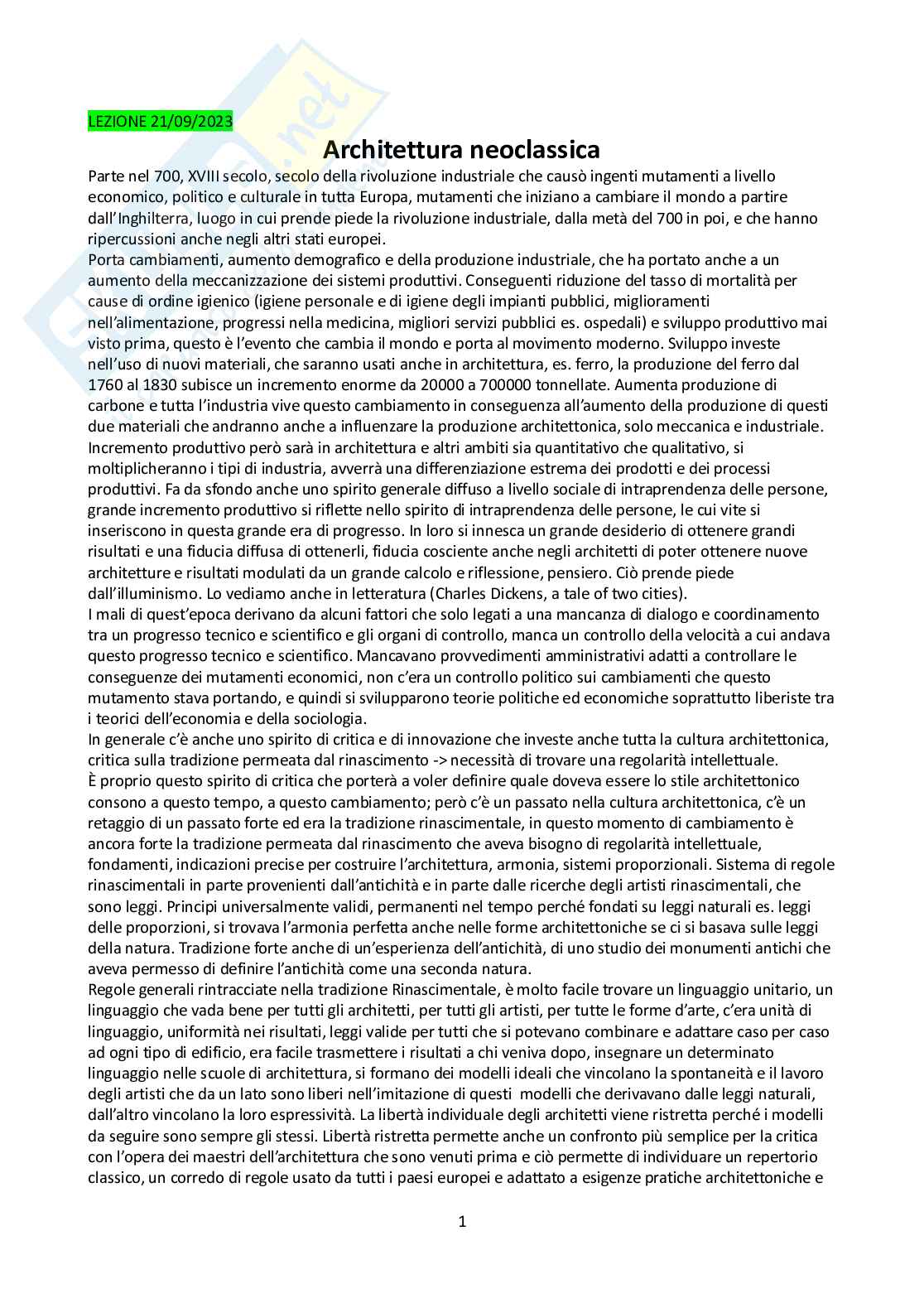 LEZIONE 21/09/2023

Architettura neoclassica

Parte nel 700, XVIII secolo, secolo della rivoluzione industriale che causò ingenti mutamenti a livello economico, politico e culturale in tutta Europa, mutamenti che iniziano a cambiare il mondo a partire dall'Inghilterra, luogo in cui prende piede la rivoluzione industriale, dalla metà del 700 in poi, e che hanno ripercussioni anche negli altri stati europei.
Porta cambiamenti, aumento demografico e della produzione industriale, che ha portato anche a un aumento della meccanizzazione dei sistemi produttivi. Conseguenti riduzione del tasso di mortalità per cause di ordine igienico (igiene personale e di igiene degli impianti pubblici, miglioramenti nell'alimentazione, progressi nella medicina, migliori servizi pubblici es. ospedali) e sviluppo produttivo mai visto prima, questo è l'evento che cambia il mondo e porta al movimento moderno. Sviluppo investe nell'uso di nuovi materiali, che saranno usati anche in architettura, es. ferro, la produzione del ferro dal 1760 al 1830 subisce un incremento enorme da 20000 a 700000 tonnellate. Aumenta produzione di carbone e tutta l'industria vive questo cambiamento in conseguenza all'aumento della produzione di questi due materiali che andranno anche a influenzare la produzione architettonica, solo meccanica e industriale. Incremento produttivo però sarà in architettura e altri ambiti sia quantitativo che qualitativo, si moltiplicheranno i tipi di industria, avverrà una differenziazione estrema dei prodotti e dei processi produttivi. Fa da sfondo anche uno spirito generale diffuso a livello sociale di intraprendenza delle persone, grande incremento produttivo si riflette nello spirito di intraprendenza delle persone, le cui vite si inseriscono in questa grande era di progresso. In loro si innesca un grande desiderio di ottenere grandi risultati e una fiducia diffusa di ottenerli, fiducia cosciente anche negli architetti di poter ottenere nuove architetture e risultati modulati da un grande calcolo e riflessione, pensiero. Ciò prende piede dall'illuminismo. Lo vediamo anche in letteratura (Charles Dickens, a tale of two cities).
I mali di quest'epoca derivano da alcuni fattori che solo legati a una mancanza di dialogo e coordinamento tra un progresso tecnico e scientifico e gli organi di controllo, manca un controllo della velocità a cui andava questo progresso tecnico e scientifico. Mancavano provvedimenti amministrativi adatti a controllare le conseguenze dei mutamenti economici, non c'era un controllo politico sui cambiamenti che questo mutamento stava portando, e quindi si svilupparono teorie politiche ed economiche soprattutto liberiste tra i teorici dell'economia e della sociologia.
In generale c'è anche uno spirito di critica e di innovazione che investe anche tutta la cultura architettonica, critica sulla tradizione permeata dal rinascimento -> necessità di trovare una regolarità intellettuale.
È proprio questo spirito di critica che porterà a voler definire quale doveva essere lo stile architettonico consono a questo tempo, a questo cambiamento; però c'è un passato nella cultura architettonica, c'è un retaggio di un passato forte ed era la tradizione rinascimentale, in questo momento di cambiamento è ancora forte la tradizione permeata dal rinascimento che aveva bisogno di regolarità intellettuale, fondamenti, indicazioni precise per costruire l'architettura, armonia, sistemi proporzionali. Sistema di regole rinascimentali in parte provenienti dall'antichità e in parte dalle ricerche degli artisti rinascimentali, che sono leggi. Principi universalmente validi, permanenti nel tempo perché fondati su leggi naturali es. leggi delle proporzioni, si trovava l'armonia perfetta anche nelle forme architettoniche se ci si basava sulle leggi della natura. Tradizione forte anche di un'esperienza dell'antichità, di uno studio dei monumenti antichi che aveva permesso di definire l'antichità come una seconda natura.
Regole generali rintracciate nella tradizione Rinascimentale, è molto facile trovare un linguaggio unitario, un linguaggio che vada bene per tutti gli architetti, per tutti gli artisti, per tutte le forme d'arte, c'era unità di linguaggio, uniformità nei risultati, leggi valide per tutti che si potevano combinare e adattare caso per caso ad ogni tipo di edificio, era facile trasmettere i risultati a chi veniva dopo, insegnare un determinato linguaggio nelle scuole di architettura, si formano dei modelli ideali che vincolano la spontaneità e il lavoro degli artisti che da un lato sono liberi nell'imitazione di questi modelli che derivavano dalle leggi naturali, dall'altro vincolano la loro espressività. La libertà individuale degli architetti viene ristretta perché i modelli da seguire sono sempre gli stessi. Libertà ristretta permette anche un confronto più semplice per la critica con l'opera dei maestri dell'architettura che sono venuti prima e ciò permette di individuare un repertorio classico, un corredo di regole usato da tutti i paesi europei e adattato a esigenze pratiche architettoniche e

1